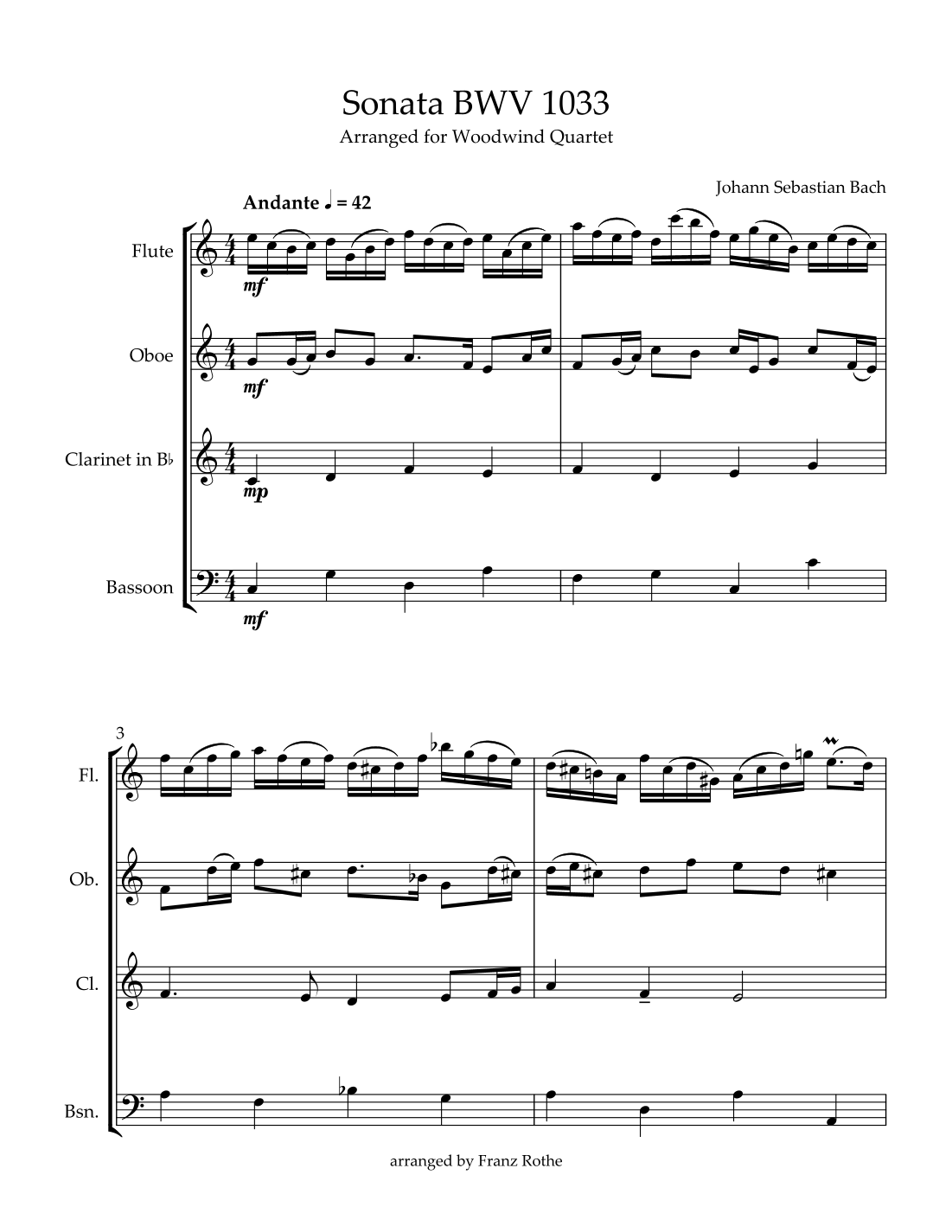 Sonata BWV 1033

Arranged for Woodwind Quartet

Johann Sebastian Bach

Andante ♩ = 42

Flute

mf

Oboe

mf

Clarinet in B♭

mp

Bassoon

mf

3

Fl.

Ob.

Cl.

Bsn.

arranged by Franz Rothe